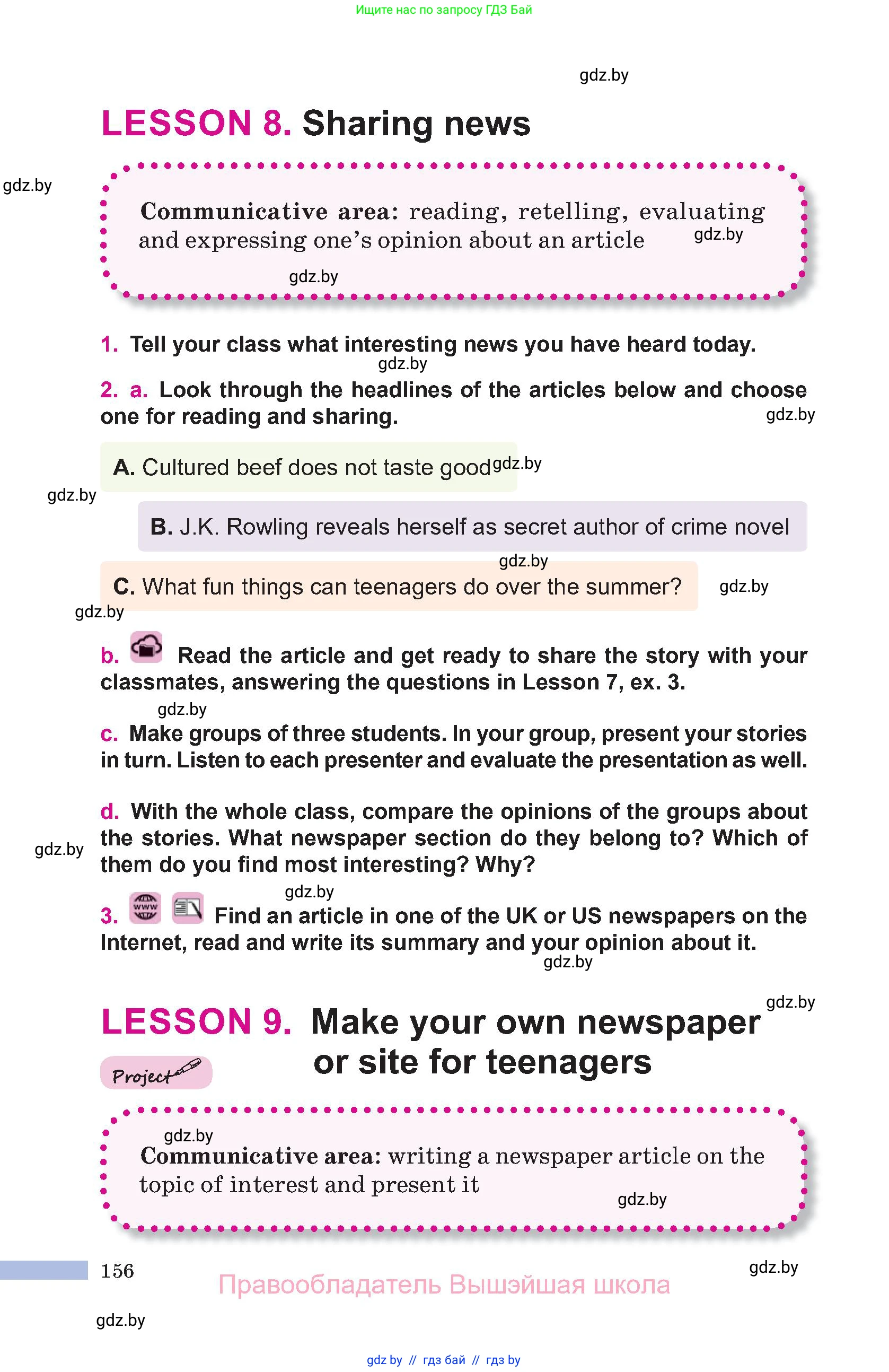 Ищите нас по запросу ГДЗ Бай

gdz.by

LESSON 8. Sharing news

gdz.by

Communicative area: reading, retelling, evaluating and expressing one's opinion about an article gdz.by

gdz.by

1. Tell your class what interesting news you have heard today.
gdz.by

2. a. Look through the headlines of the articles below and choose one for reading and sharing. gdz.by

A. Cultured beef does not taste good gdz.by

gdz.by

B. J.K. Rowling reveals herself as secret author of crime novel

gdz.by

C. What fun things can teenagers do over the summer? gdz.by

gdz.by

b. Read the article and get ready to share the story with your classmates, answering the questions in Lesson 7, ex. 3.

gdz.by

c. Make groups of three students. In your group, present your stories in turn. Listen to each presenter and evaluate the presentation as well.

d. With the whole class, compare the opinions of the groups about the stories. What newspaper section do they belong to? Which of them do you find most interesting? Why?

gdz.by

gdz.by

3. www Find an article in one of the UK or US newspapers on the Internet, read and write its summary and your opinion about it.
gdz.by

gdz.by

LESSON 9. Make your own newspaper or site for teenagers

Project

gdz.by

Communicative area: writing a newspaper article on the topic of interest and present it gdz.by

156

gdz.by

Правообладатель Вышэйшая школа

gdz.by

gdz by // гдз бай // гдз by